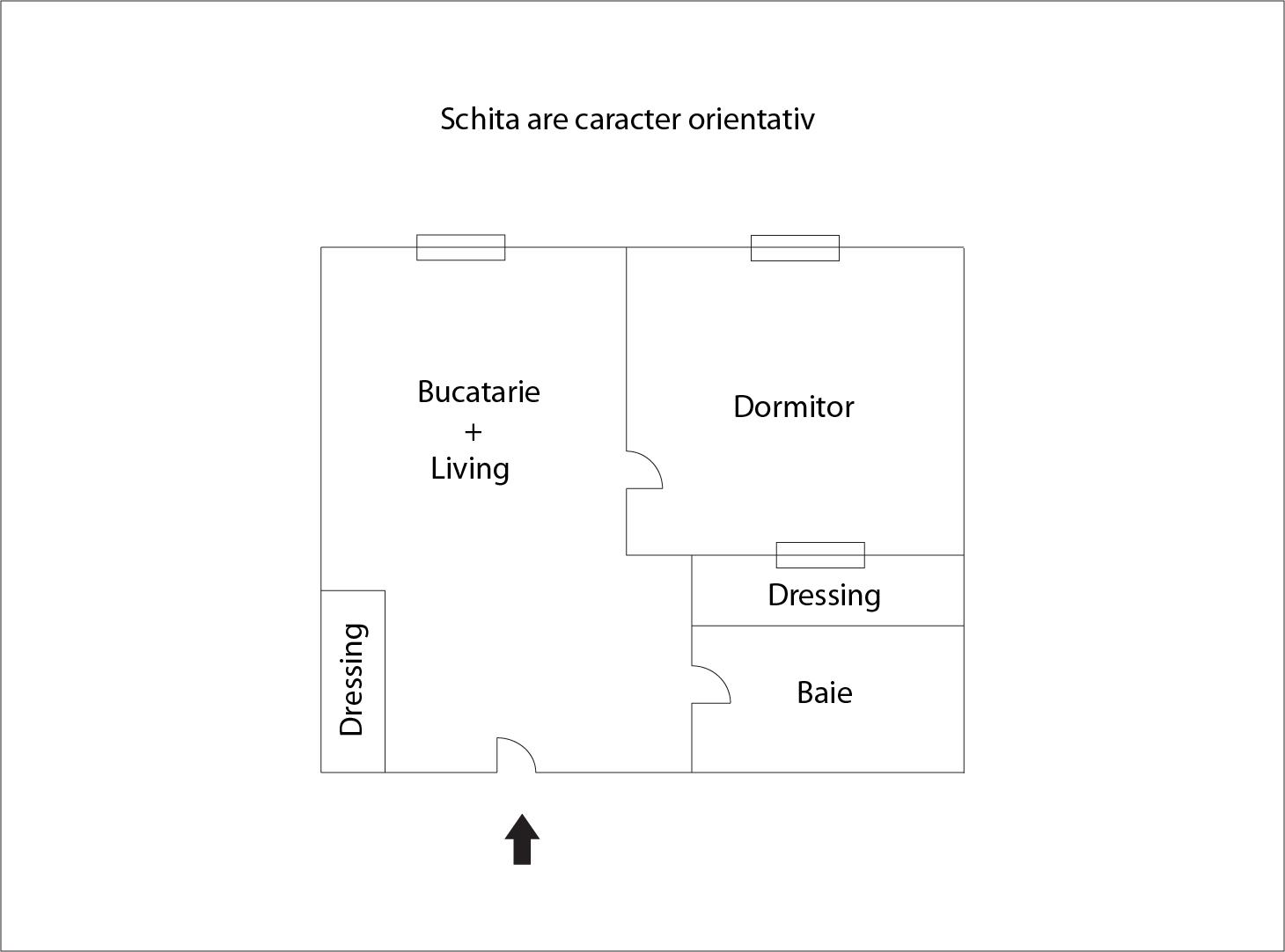 Schita are caracter orientativ

Bucatarie
+
Living

Dormitor

Dressing

Dressing

Baie